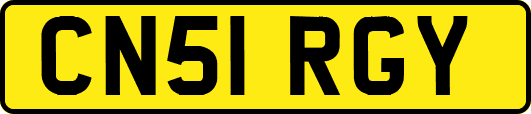 CN51 RGY